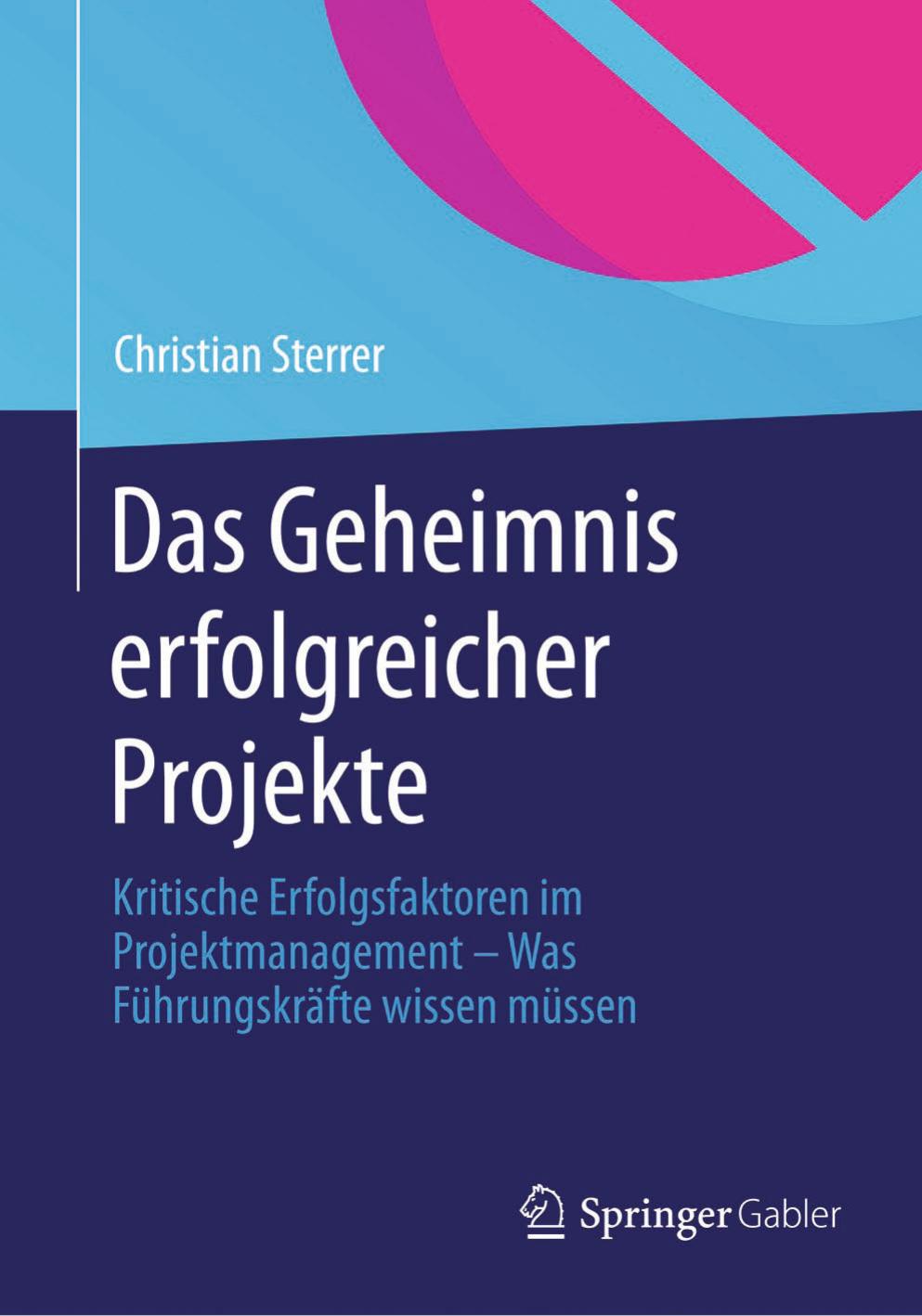 Christian Sterrer

Das Geheimnis erfolgreicher Projekte

Kritische Erfolgsfaktoren im Projektmanagement – Was Führungskräfte wissen müssen

Springer Gabler